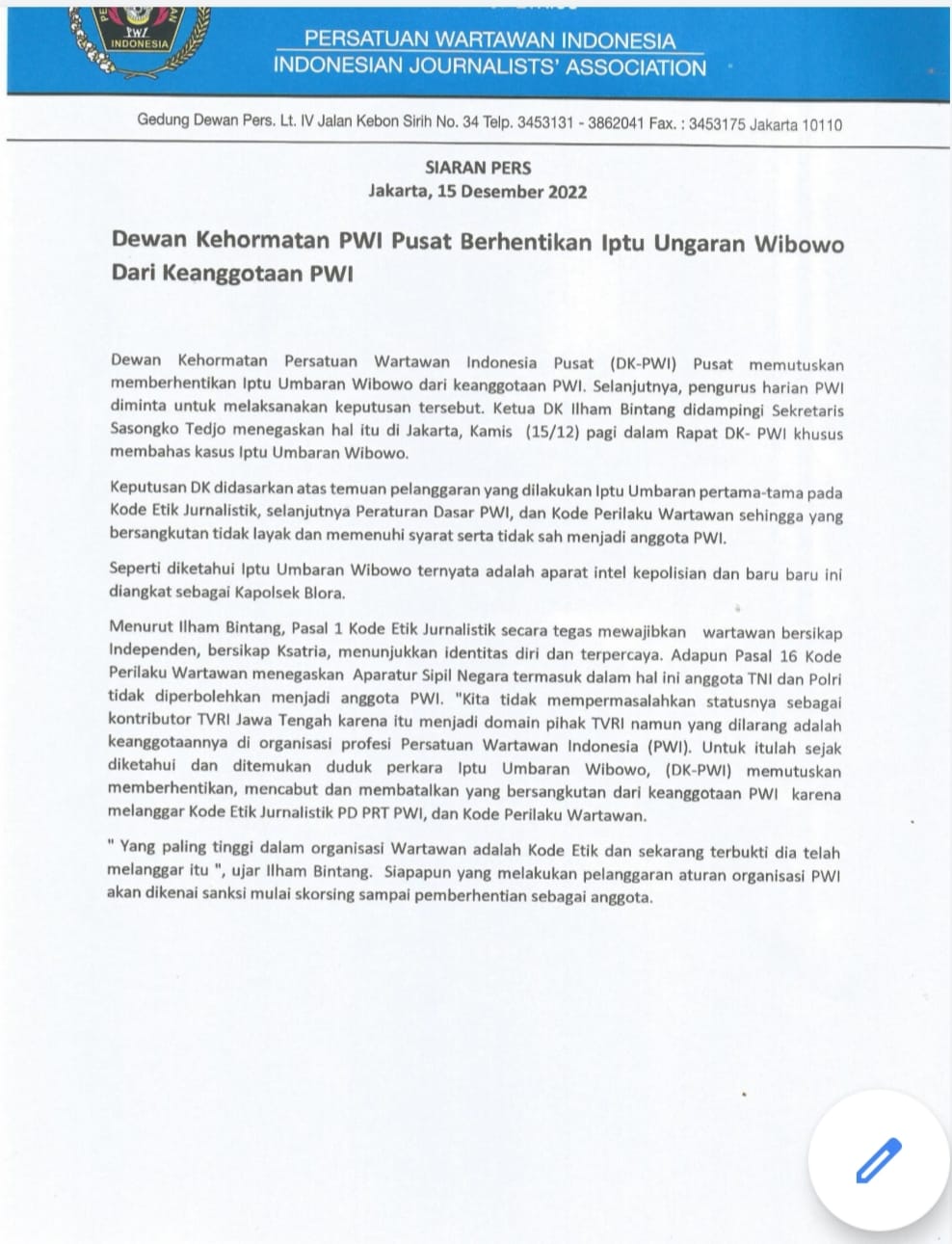 PWI
INDONESIA

PERSATUAN WARTAWAN INDONESIA
INDONESIAN JOURNALISTS' ASSOCIATION

Gedung Dewan Pers. Lt. IV Jalan Kebon Sirih No. 34 Telp. 3453131 - 3862041 Fax. : 3453175 Jakarta 10110

SIARAN PERS
Jakarta, 15 Desember 2022

Dewan Kehormatan PWI Pusat Berhentikan Iptu Ungaran Wibowo Dari Keanggotaan PWI

Dewan Kehormatan Persatuan Wartawan Indonesia Pusat (DK-PWI) Pusat memutuskan memberhentikan Iptu Umbaran Wibowo dari keanggotaan PWI. Selanjutnya, pengurus harian PWI diminta untuk melaksanakan keputusan tersebut. Ketua DK Ilham Bintang didampingi Sekretaris Sasongko Tedjo menegaskan hal itu di Jakarta, Kamis (15/12) pagi dalam Rapat DK- PWI khusus membahas kasus Iptu Umbaran Wibowo.

Keputusan DK didasarkan atas temuan pelanggaran yang dilakukan Iptu Umbaran pertama-tama pada Kode Etik Jurnalistik, selanjutnya Peraturan Dasar PWI, dan Kode Perilaku Wartawan sehingga yang bersangkutan tidak layak dan memenuhi syarat serta tidak sah menjadi anggota PWI.

Seperti diketahui Iptu Umbaran Wibowo ternyata adalah aparat intel kepolisian dan baru baru ini diangkat sebagai Kapolsek Blora.

Menurut Ilham Bintang, Pasal 1 Kode Etik Jurnalistik secara tegas mewajibkan wartawan bersikap Independen, bersikap Ksatria, menunjukkan identitas diri dan terpercaya. Adapun Pasal 16 Kode Perilaku Wartawan menegaskan Aparatur Sipil Negara termasuk dalam hal ini anggota TNI dan Polri tidak diperbolehkan menjadi anggota PWI. "Kita tidak mempermasalahkan statusnya sebagai kontributor TVRI Jawa Tengah karena itu menjadi domain pihak TVRI namun yang dilarang adalah keanggotaannya di organisasi profesi Persatuan Wartawan Indonesia (PWI). Untuk itulah sejak diketahui dan ditemukan duduk perkara Iptu Umbaran Wibowo, (DK-PWI) memutuskan memberhentikan, mencabut dan membatalkan yang bersangkutan dari keanggotaan PWI karena melanggar Kode Etik Jurnalistik PD PRT PWI, dan Kode Perilaku Wartawan.

" Yang paling tinggi dalam organisasi Wartawan adalah Kode Etik dan sekarang terbukti dia telah melanggar itu ", ujar Ilham Bintang. Siapapun yang melakukan pelanggaran aturan organisasi PWI akan dikenai sanksi mulai skorsing sampai pemberhentian sebagai anggota.